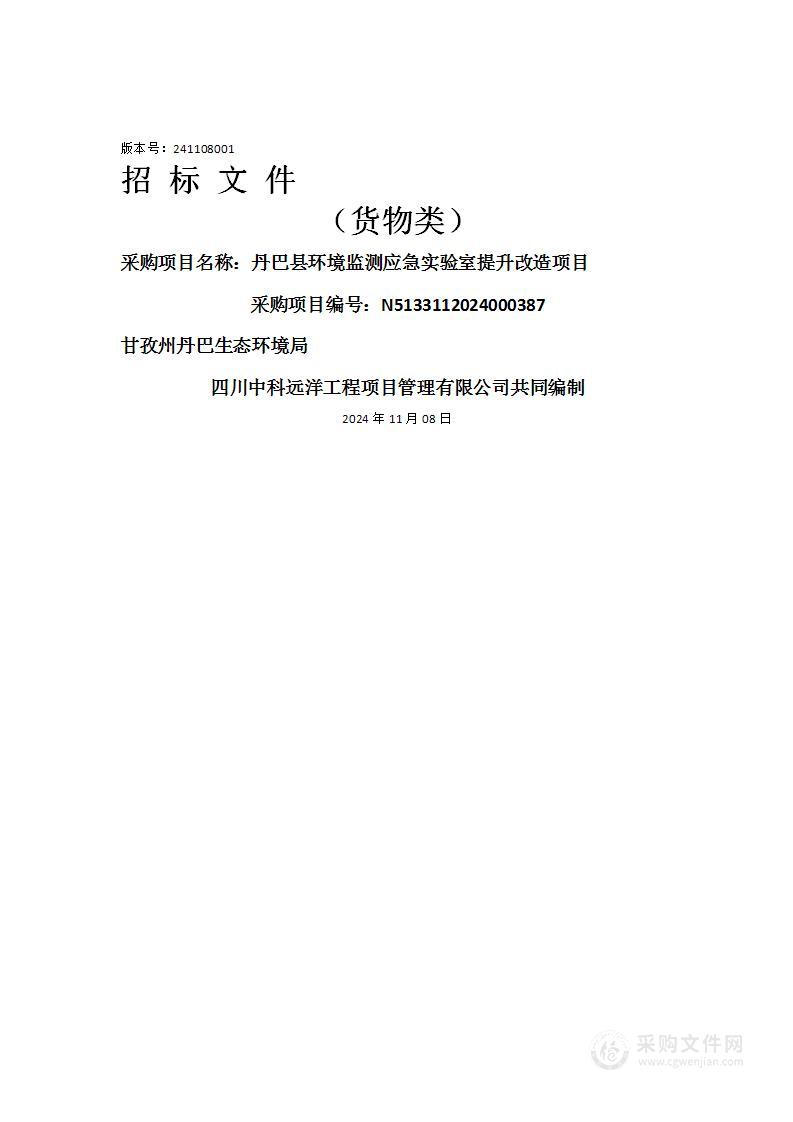 版本号：241108001

招 标 文 件

（货物类）

采购项目名称：丹巴县环境监测应急实验室提升改造项目

采购项目编号：N5133112024000387

甘孜州丹巴生态环境局

四川中科远洋工程项目管理有限公司共同编制

2024 年 11 月 08 日

采购文件网
www.cgwenjian.com